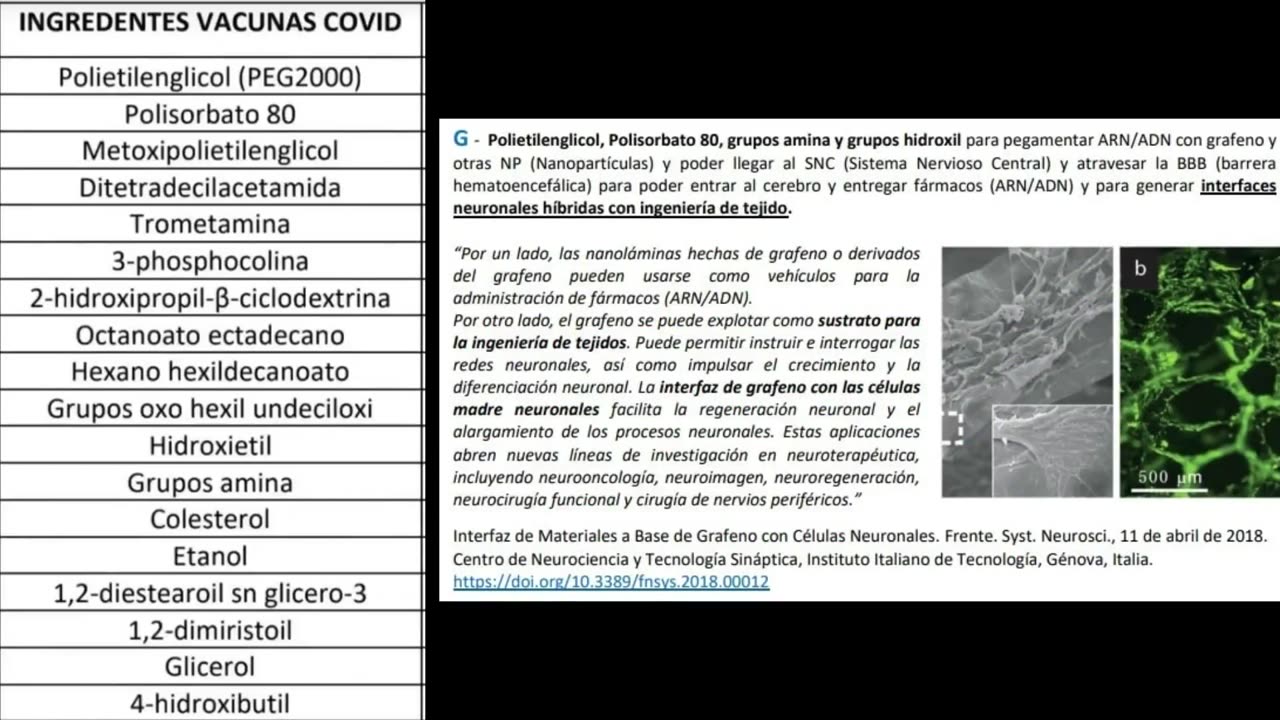 | INGREDENTES VACUNAS COVID |
|---|
| Polietilenglicol (PEG2000) |
| Polisorbato 80 |
| Metoxipolietilenglicol |
| Ditetradecilacetamida |
| Trometamina |
| 3-phosphocolina |
| 2-hidroxipropil-β-ciclodextrina |
| Octanoato ectadecano |
| Hexano hexildecanoato |
| Grupos oxo hexil undeciloxi |
| Hidroxietil |
| Grupos amina |
| Colesterol |
| Etanol |
| 1,2-diestearoil sn glicero-3 |
| 1,2-dimiristoil |
| Glicerol |
| 4-hidroxibutil |

G - Polietilenglicol, Polisorbato 80, grupos amina y grupos hidroxil para pegamentar ARN/ADN con grafeno y otras NP (Nanopartículas) y poder llegar al SNC (Sistema Nervioso Central) y atravesar la BBB (barrera hematoencefálica) para poder entrar al cerebro y entregar fármacos (ARN/ADN) y para generar interfaces neuronales híbridas con ingeniería de tejido.

"Por un lado, las nanoláminas hechas de grafeno o derivados del grafeno pueden usarse como vehículos para la administración de fármacos (ARN/ADN).
Por otro lado, el grafeno se puede explotar como sustrato para la ingeniería de tejidos. Puede permitir instruir e interrogar las redes neuronales, así como impulsar el crecimiento y la diferenciación neuronal. La interfaz de grafeno con las células madre neuronales facilita la regeneración neuronal y el alargamiento de los procesos neuronales. Estas aplicaciones abren nuevas líneas de investigación en neuroterapéutica, incluyendo neurooncología, neuroimagen, neuroregeneración, neurocirugía funcional y cirugía de nervios periféricos."

b

500 μm

Interfaz de Materiales a Base de Grafeno con Células Neuronales. Frente. Syst. Neurosci., 11 de abril de 2018. Centro de Neurociencia y Tecnología Sináptica, Instituto Italiano de Tecnología, Génova, Italia.
https://doi.org/10.3389/fnsys.2018.00012